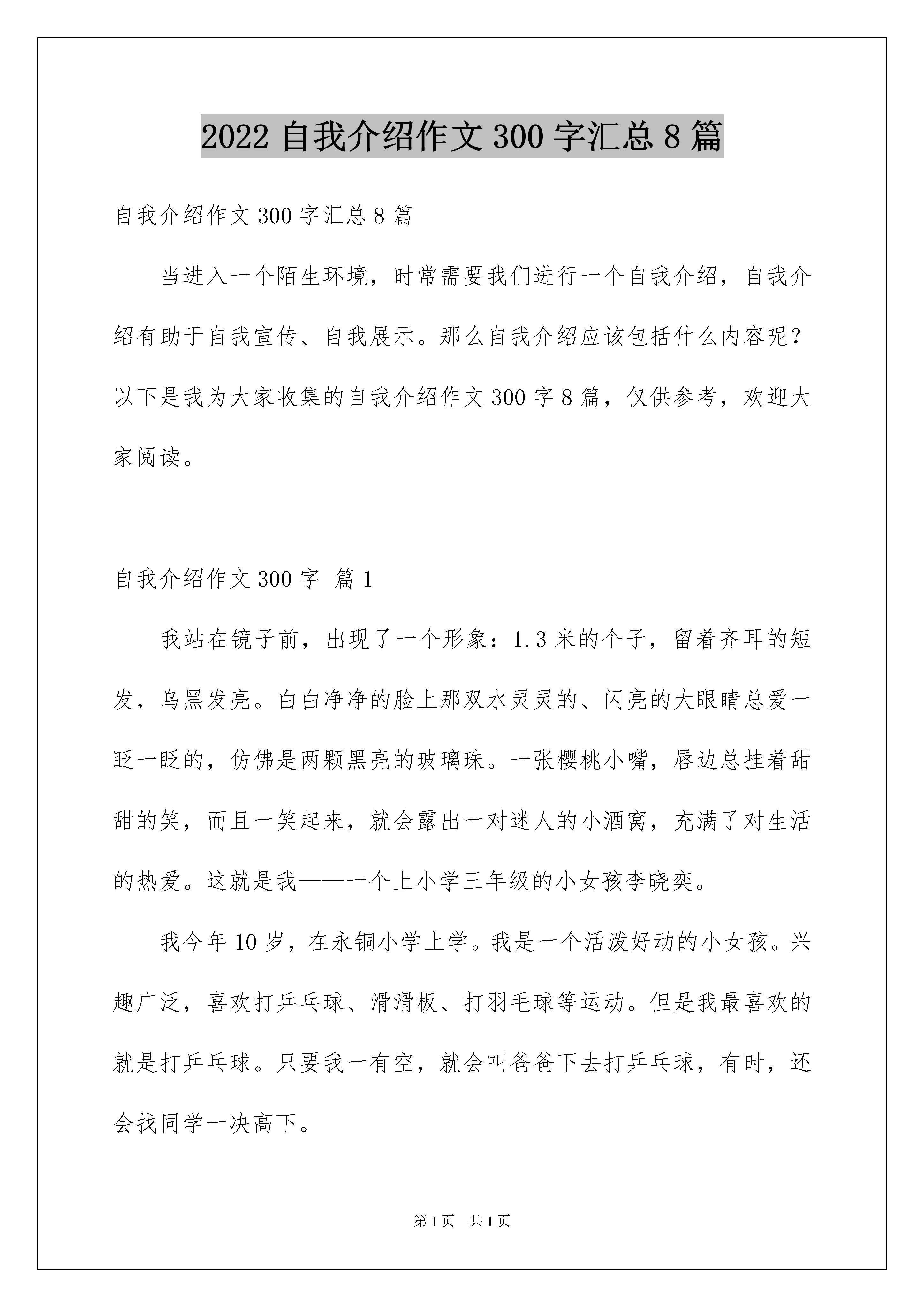 2022 自我介绍作文 300 字汇总 8 篇

自我介绍作文 300 字汇总 8 篇

当进入一个陌生环境，时常需要我们进行一个自我介绍，自我介绍有助于自我宣传、自我展示。那么自我介绍应该包括什么内容呢？以下是我为大家收集的自我介绍作文 300 字 8 篇，仅供参考，欢迎大家阅读。

自我介绍作文 300 字 篇 1

我站在镜子前，出现了一个形象：1.3 米的个子，留着齐耳的短发，乌黑发亮。白白净净的脸上那双水灵灵的、闪亮的大眼睛总爱一眨一眨的，仿佛是两颗黑亮的玻璃珠。一张樱桃小嘴，唇边总挂着甜甜的笑，而且一笑起来，就会露出一对迷人的小酒窝，充满了对生活的热爱。这就是我——一个上小学三年级的小女孩李晓奕。

我今年 10 岁，在永铜小学上学。我是一个活泼好动的小女孩。兴趣广泛，喜欢打乒乓球、滑滑板、打羽毛球等运动。但是我最喜欢的就是打乒乓球。只要我一有空，就会叫爸爸下去打乒乓球，有时，还会找同学一决高下。

第 1 页 共 1 页